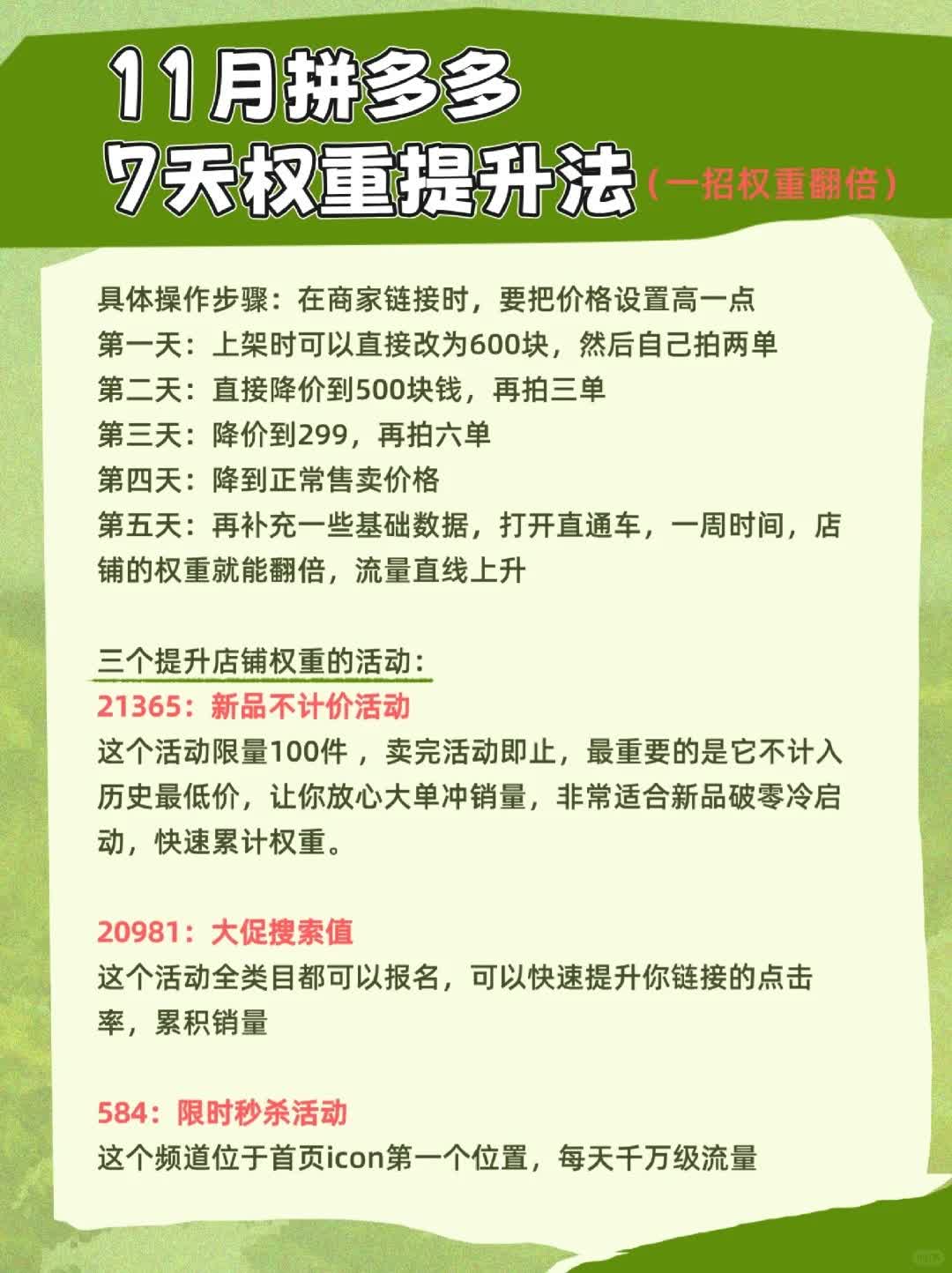 11月拼多多
7天权重提升法（一招权重翻倍）

具体操作步骤：在商家链接时，要把价格设置高一点
第一天：上架时可以直接改为600块，然后自己拍两单
第二天：直接降价到500块钱，再拍三单
第三天：降价到299，再拍六单
第四天：降到正常售卖价格
第五天：再补充一些基础数据，打开直通车，一周时间，店铺的权重就能翻倍，流量直线上升

三个提升店铺权重的活动：
21365：新品不计价活动
这个活动限量100件，卖完活动即止，最重要的是它不计入历史最低价，让你放心大单冲销量，非常适合新品破零冷启动，快速累计权重。

20981：大促搜索值
这个活动全类目都可以报名，可以快速提升你链接的点击率，累积销量

584：限时秒杀活动
这个频道位于首页icon第一个位置，每天千万级流量